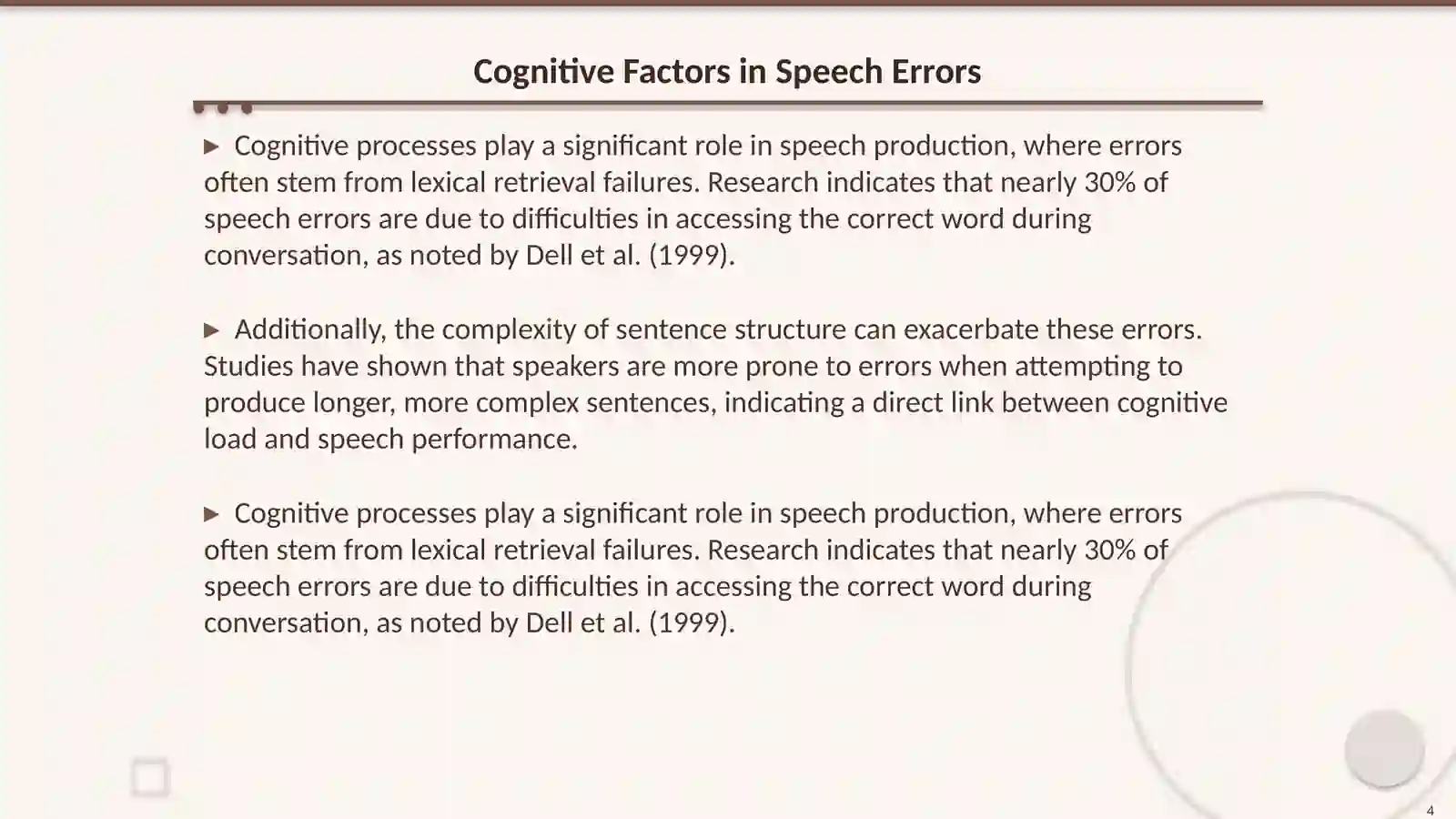 Cognitive Factors in Speech Errors

▶ Cognitive processes play a significant role in speech production, where errors often stem from lexical retrieval failures. Research indicates that nearly 30% of speech errors are due to difficulties in accessing the correct word during conversation, as noted by Dell et al. (1999).

▶ Additionally, the complexity of sentence structure can exacerbate these errors. Studies have shown that speakers are more prone to errors when attempting to produce longer, more complex sentences, indicating a direct link between cognitive load and speech performance.

▶ Cognitive processes play a significant role in speech production, where errors often stem from lexical retrieval failures. Research indicates that nearly 30% of speech errors are due to difficulties in accessing the correct word during conversation, as noted by Dell et al. (1999).

4